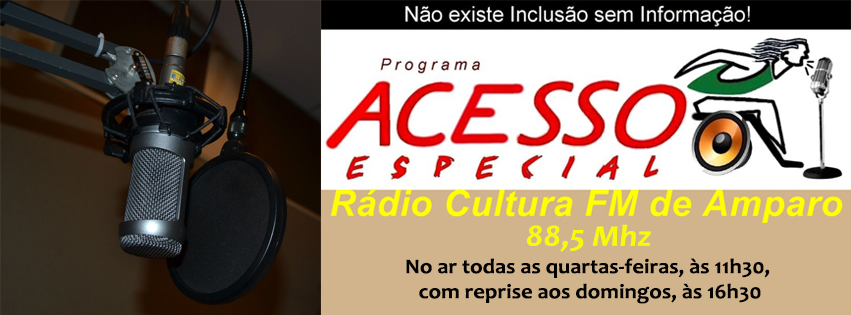 Não existe Inclusão sem Informação!

Programa
ACESSO
ESPECIAL

Rádio Cultura FM de Amparo
88,5 Mhz
No ar todas as quartas-feiras, às 11h30,
com reprise aos domingos, às 16h30